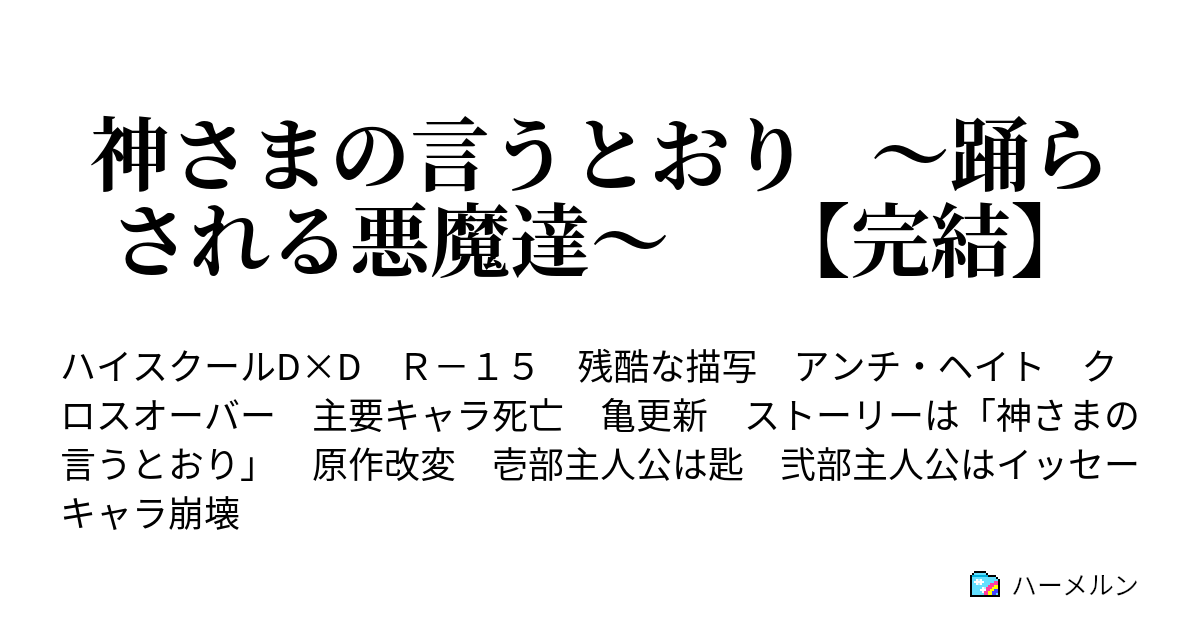 神さまの言うとおり　～踊らされる悪魔達～　【完結】

ハイスクールD×D　Ｒ－１５　残酷な描写　アンチ・ヘイト　クロスオーバー　主要キャラ死亡　亀更新　ストーリーは「神さまの言うとおり」　原作改変　壱部主人公は匙　弐部主人公はイッセー　キャラ崩壊

ハーメルン